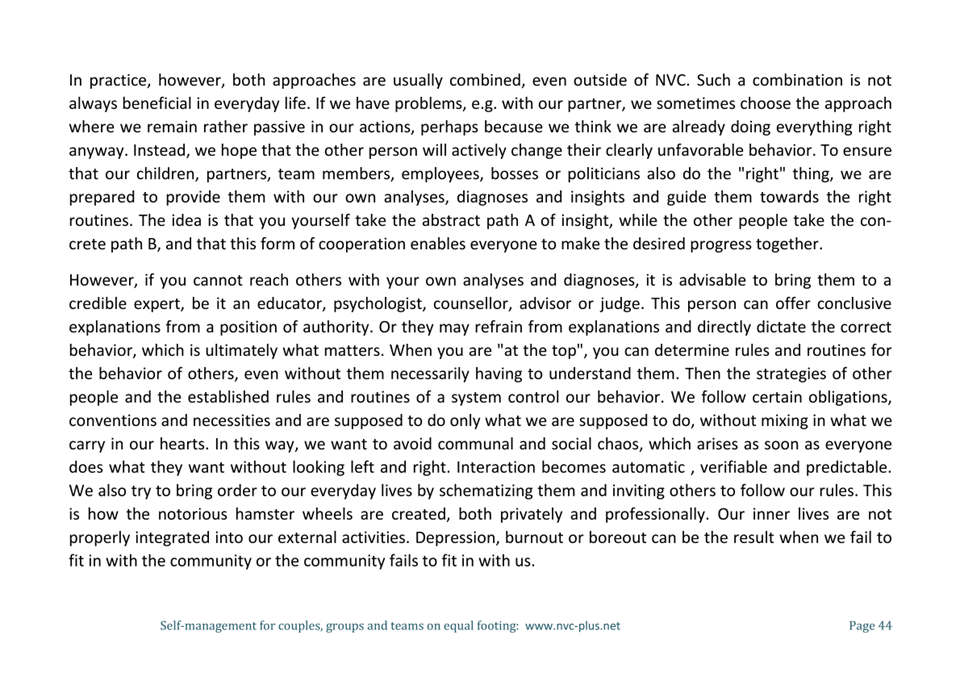 In practice, however, both approaches are usually combined, even outside of NVC. Such a combination is not always beneficial in everyday life. If we have problems, e.g. with our partner, we sometimes choose the approach where we remain rather passive in our actions, perhaps because we think we are already doing everything right anyway. Instead, we hope that the other person will actively change their clearly unfavorable behavior. To ensure that our children, partners, team members, employees, bosses or politicians also do the "right" thing, we are prepared to provide them with our own analyses, diagnoses and insights and guide them towards the right routines. The idea is that you yourself take the abstract path A of insight, while the other people take the concrete path B, and that this form of cooperation enables everyone to make the desired progress together.

However, if you cannot reach others with your own analyses and diagnoses, it is advisable to bring them to a credible expert, be it an educator, psychologist, counsellor, advisor or judge. This person can offer conclusive explanations from a position of authority. Or they may refrain from explanations and directly dictate the correct behavior, which is ultimately what matters. When you are "at the top", you can determine rules and routines for the behavior of others, even without them necessarily having to understand them. Then the strategies of other people and the established rules and routines of a system control our behavior. We follow certain obligations, conventions and necessities and are supposed to do only what we are supposed to do, without mixing in what we carry in our hearts. In this way, we want to avoid communal and social chaos, which arises as soon as everyone does what they want without looking left and right. Interaction becomes automatic , verifiable and predictable. We also try to bring order to our everyday lives by schematizing them and inviting others to follow our rules. This is how the notorious hamster wheels are created, both privately and professionally. Our inner lives are not properly integrated into our external activities. Depression, burnout or boreout can be the result when we fail to fit in with the community or the community fails to fit in with us.

Self-management for couples, groups and teams on equal footing: www.nvc-plus.net

Page 44